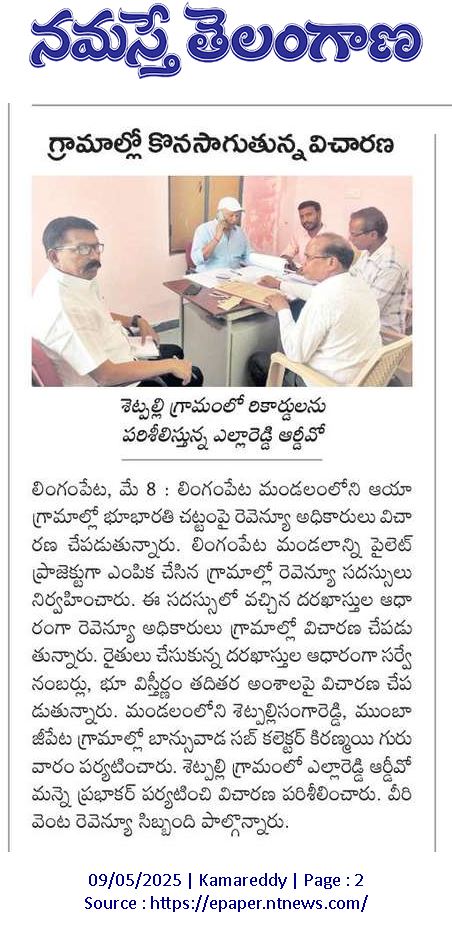 నమస్తే తెలంగాణ

గ్రామాల్లో కొనసాగుతున్న విచారణ

శెట్పల్లి గ్రామంలో రికార్డులను పరిశీలిస్తున్న ఎల్లారెడ్డి ఆర్డీవో

లింగంపేట, మే 8 : లింగంపేట మండలంలోని ఆయా గ్రామాల్లో భూభారతి చట్టంపై రెవెన్యూ అధికారులు విచారణ చేపడుతున్నారు. లింగంపేట మండలాన్ని పైలెట్ ప్రాజెక్టుగా ఎంపిక చేసిన గ్రామాల్లో రెవెన్యూ సదస్సులు నిర్వహించారు. ఈ సదస్సులో వచ్చిన దరఖాస్తుల ఆధారంగా రెవెన్యూ అధికారులు గ్రామాల్లో విచారణ చేపడుతున్నారు. రైతులు చేసుకున్న దరఖాస్తుల ఆధారంగా సర్వే నంబర్లు, భూ విస్తీర్ణం తదితర అంశాలపై విచారణ చేపడుతున్నారు. మండలంలోని శెట్పల్లిసంగారెడ్డి, ముంబాజీపేట గ్రామాల్లో బాన్సువాడ సబ్ కలెక్టర్ కిరణ్మయి గురువారం పర్యటించారు. శెట్పల్లి గ్రామంలో ఎల్లారెడ్డి ఆర్డీవో మన్నె ప్రభాకర్ పర్యటించి విచారణ పరిశీలించారు. వీరి వెంట రెవెన్యూ సిబ్బంది పాల్గొన్నారు.

09/05/2025 | Kamareddy | Page : 2
Source : https://epaper.ntnews.com/